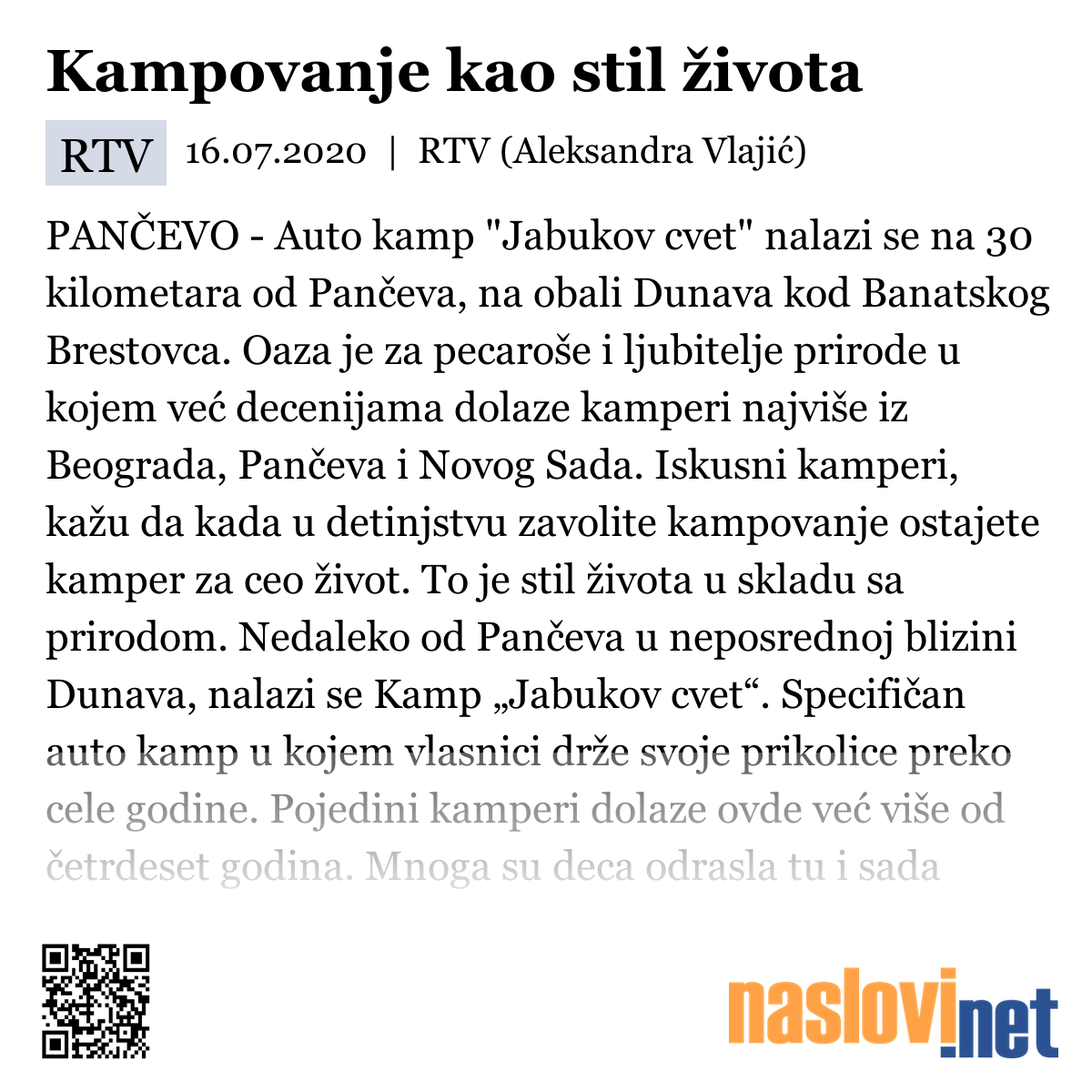 Kampovanje kao stil života

RTV 16.07.2020 | RTV (Aleksandra Vlajić)

PANČEVO - Auto kamp "Jabukov cvet" nalazi se na 30 kilometara od Pančeva, na obali Dunava kod Banatskog Brestovca. Oaza je za pecaroše i ljubitelje prirode u kojem već decenijama dolaze kamperi najviše iz Beograda, Pančeva i Novog Sada. Iskusni kamperi, kažu da kada u detinjstvu zavolite kampovanje ostajete kamper za ceo život. To je stil života u skladu sa prirodom. Nedaleko od Pančeva u neposrednoj blizini Dunava, nalazi se Kamp „Jabukov cvet“. Specifičan auto kamp u kojem vlasnici drže svoje prikolice preko cele godine. Pojedini kamperi dolaze ovde već više od četrdeset godina. Mnoga su deca odrasla tu i sada

naslovi.net